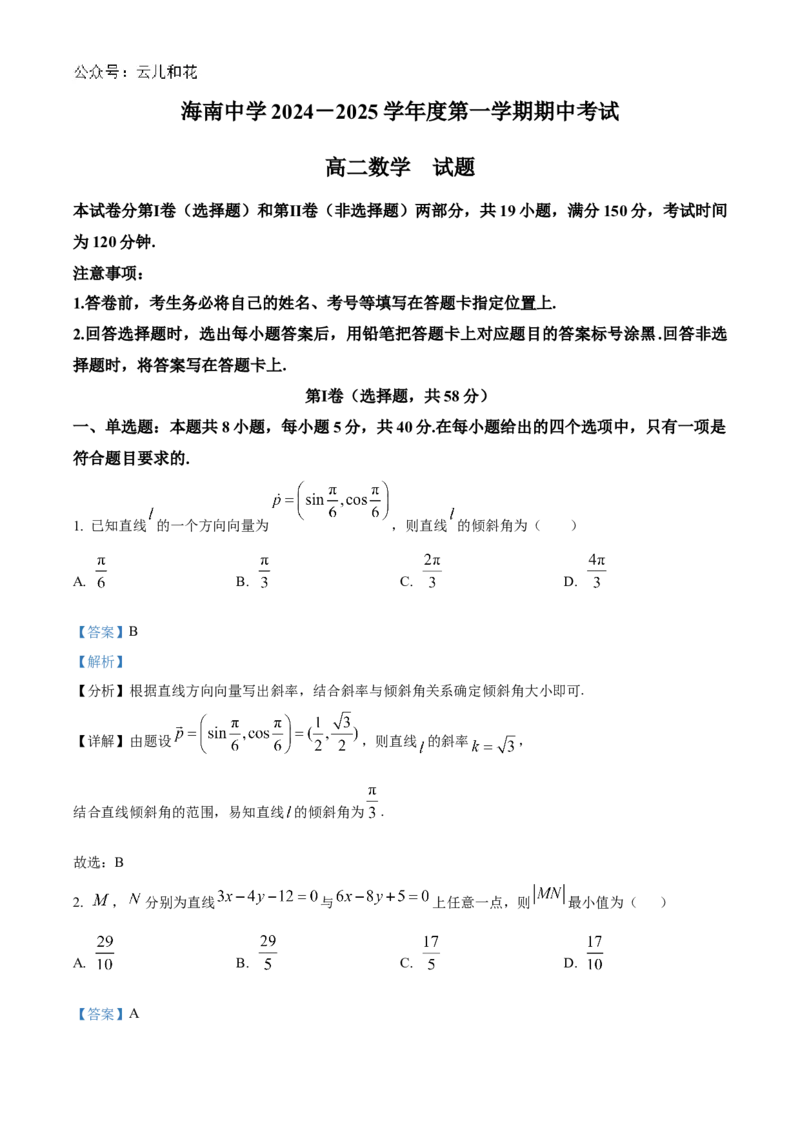 公众号：云儿和花

海南中学 2024－2025 学年度第一学期期中考试

高二数学　试题

本试卷分第I卷（选择题）和第II卷（非选择题）两部分，共 19 小题，满分 150 分，考试时间为 120 分钟.

注意事项：

1.答卷前，考生务必将自己的姓名、考号等填写在答题卡指定位置上.

2.回答选择题时，选出每小题答案后，用铅笔把答题卡上对应题目的答案标号涂黑.回答非选择题时，将答案写在答题卡上.

第I卷（选择题，共 58 分）

一、单选题：本题共 8 小题，每小题 5 分，共 40 分.在每小题给出的四个选项中，只有一项是符合题目要求的.

1. 已知直线 $l$ 的一个方向向量为 $\dot{p}=\left(\sin\frac{\pi}{6},\cos\frac{\pi}{6}\right)$，则直线 $l$ 的倾斜角为（　　）

A. $\frac{\pi}{6}$　　B. $\frac{\pi}{3}$　　C. $\frac{2\pi}{3}$　　D. $\frac{4\pi}{3}$

【答案】B

【解析】

【分析】根据直线方向向量写出斜率，结合斜率与倾斜角关系确定倾斜角大小即可.

【详解】由题设 $\vec{p}=\left(\sin\frac{\pi}{6},\cos\frac{\pi}{6}\right)=(\frac{1}{2},\frac{\sqrt{3}}{2})$，则直线 $l$ 的斜率 $k=\sqrt{3}$，

结合直线倾斜角的范围，易知直线 $l$ 的倾斜角为 $\frac{\pi}{3}$.

故选：B

2. $M$，$N$ 分别为直线 $3x-4y-12=0$ 与 $6x-8y+5=0$ 上任意一点，则 $|MN|$ 最小值为（　　）

A. $\frac{29}{10}$　　B. $\frac{29}{5}$　　C. $\frac{17}{5}$　　D. $\frac{17}{10}$

【答案】A